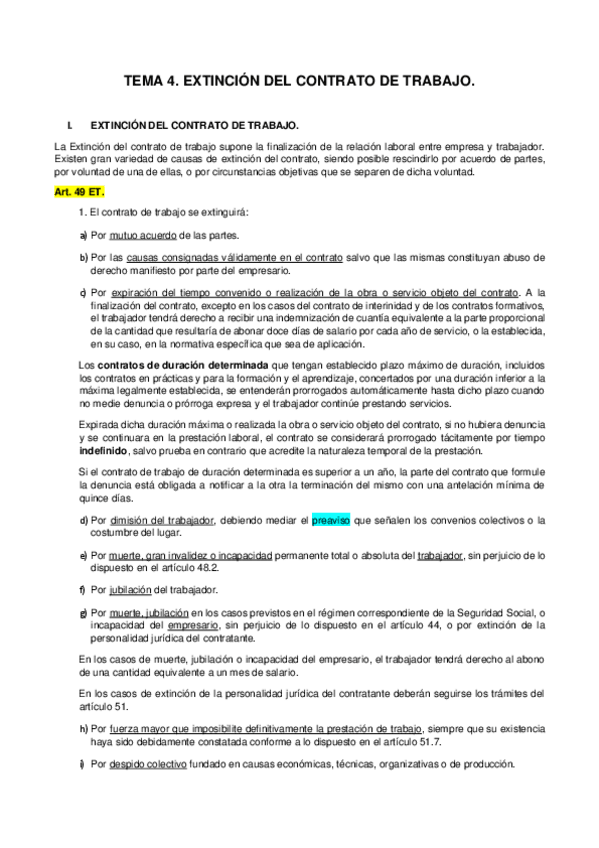 TEMA 4. EXTINCIÓN DEL CONTRATO DE TRABAJO.

I. EXTINCIÓN DEL CONTRATO DE TRABAJO.

La Extinción del contrato de trabajo supone la finalización de la relación laboral entre empresa y trabajador. Existen gran variedad de causas de extinción del contrato, siendo posible rescindirlo por acuerdo de partes, por voluntad de una de ellas, o por circunstancias objetivas que se separen de dicha voluntad.

Art. 49 ET.

1. El contrato de trabajo se extinguirá:

a) Por mutuo acuerdo de las partes.

b) Por las causas consignadas válidamente en el contrato salvo que las mismas constituyan abuso de derecho manifiesto por parte del empresario.

c) Por expiración del tiempo convenido o realización de la obra o servicio objeto del contrato. A la finalización del contrato, excepto en los casos del contrato de interinidad y de los contratos formativos, el trabajador tendrá derecho a recibir una indemnización de cuantía equivalente a la parte proporcional de la cantidad que resultaría de abonar doce días de salario por cada año de servicio, o la establecida, en su caso, en la normativa específica que sea de aplicación.

Los contratos de duración determinada que tengan establecido plazo máximo de duración, incluidos los contratos en prácticas y para la formación y el aprendizaje, concertados por una duración inferior a la máxima legalmente establecida, se entenderán prorrogados automáticamente hasta dicho plazo cuando no medie denuncia o prórroga expresa y el trabajador continúe prestando servicios.

Expirada dicha duración máxima o realizada la obra o servicio objeto del contrato, si no hubiera denuncia y se continuara en la prestación laboral, el contrato se considerará prorrogado tácitamente por tiempo indefinido, salvo prueba en contrario que acredite la naturaleza temporal de la prestación.

Si el contrato de trabajo de duración determinada es superior a un año, la parte del contrato que formule la denuncia está obligada a notificar a la otra la terminación del mismo con una antelación mínima de quince días.

d) Por dimisión del trabajador, debiendo mediar el preaviso que señalen los convenios colectivos o la costumbre del lugar.

e) Por muerte, gran invalidez o incapacidad permanente total o absoluta del trabajador, sin perjuicio de lo dispuesto en el artículo 48.2.

f) Por jubilación del trabajador.

g) Por muerte, jubilación en los casos previstos en el régimen correspondiente de la Seguridad Social, o incapacidad del empresario, sin perjuicio de lo dispuesto en el artículo 44, o por extinción de la personalidad jurídica del contratante.

En los casos de muerte, jubilación o incapacidad del empresario, el trabajador tendrá derecho al abono de una cantidad equivalente a un mes de salario.

En los casos de extinción de la personalidad jurídica del contratante deberán seguirse los trámites del artículo 51.

h) Por fuerza mayor que imposibilite definitivamente la prestación de trabajo, siempre que su existencia haya sido debidamente constatada conforme a lo dispuesto en el artículo 51.7.

i) Por despido colectivo fundado en causas económicas, técnicas, organizativas o de producción.